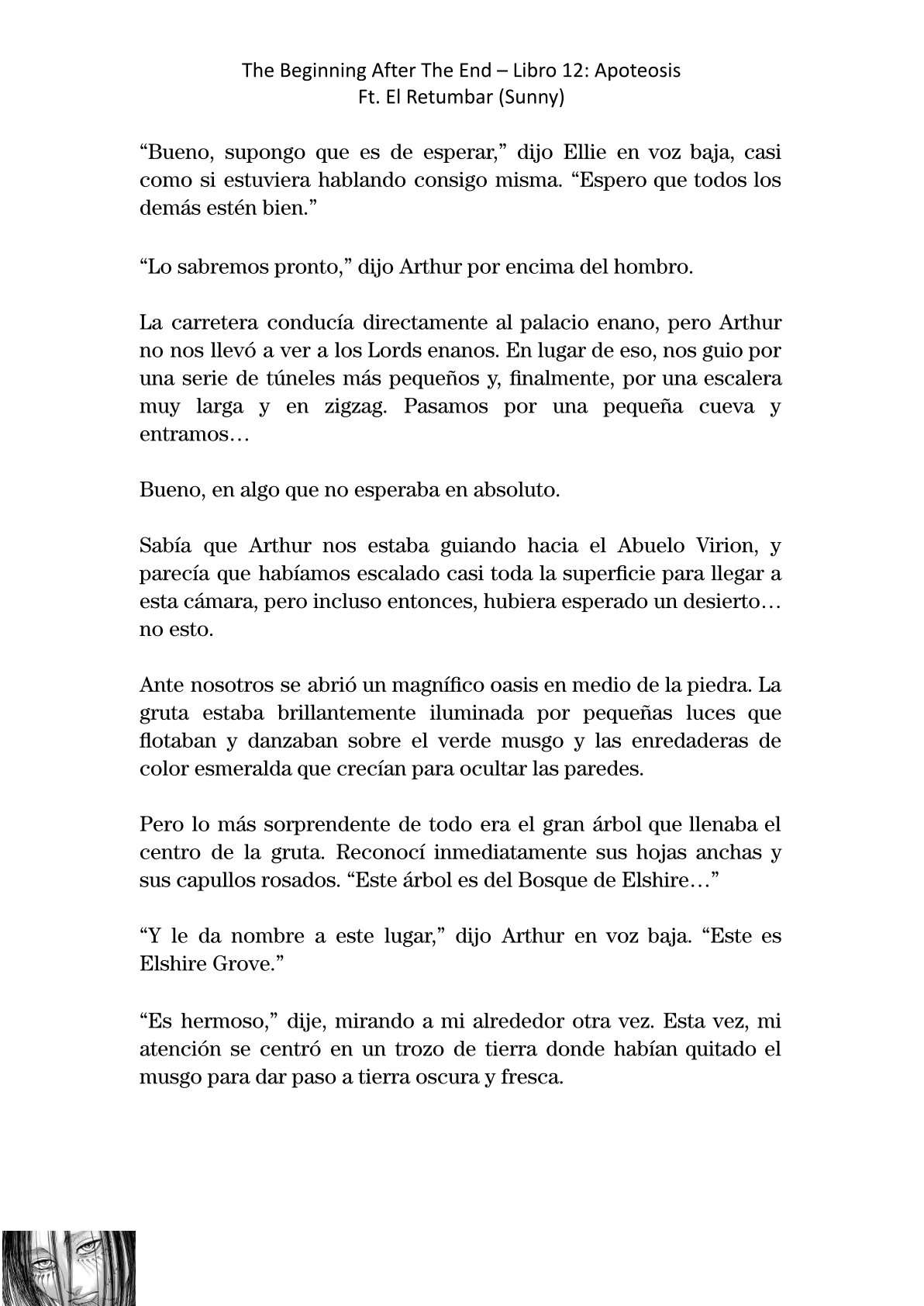 The Beginning After The End – Libro 12: Apoteosis
Ft. El Retumbar (Sunny)

“Bueno, supongo que es de esperar,” dijo Ellie en voz baja, casi como si estuviera hablando consigo misma. “Espero que todos los demás estén bien.”

“Lo sabremos pronto,” dijo Arthur por encima del hombro.

La carretera conducía directamente al palacio enano, pero Arthur no nos llevó a ver a los Lords enanos. En lugar de eso, nos guio por una serie de túneles más pequeños y, finalmente, por una escalera muy larga y en zigzag. Pasamos por una pequeña cueva y entramos…

Bueno, en algo que no esperaba en absoluto.

Sabía que Arthur nos estaba guiando hacia el Abuelo Virion, y parecía que habíamos escalado casi toda la superficie para llegar a esta cámara, pero incluso entonces, hubiera esperado un desierto… no esto.

Ante nosotros se abrió un magnífico oasis en medio de la piedra. La gruta estaba brillantemente iluminada por pequeñas luces que flotaban y danzaban sobre el verde musgo y las enredaderas de color esmeralda que crecían para ocultar las paredes.

Pero lo más sorprendente de todo era el gran árbol que llenaba el centro de la gruta. Reconocí inmediatamente sus hojas anchas y sus capullos rosados. “Este árbol es del Bosque de Elshire…”

“Y le da nombre a este lugar,” dijo Arthur en voz baja. “Este es Elshire Grove.”

“Es hermoso,” dije, mirando a mi alrededor otra vez. Esta vez, mi atención se centró en un trozo de tierra donde habían quitado el musgo para dar paso a tierra oscura y fresca.